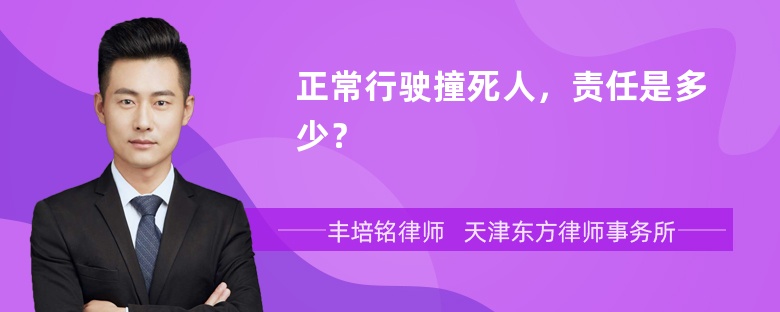 正常行驶撞死人，责任是多少？

丰培铭律师 天津东方律师事务所